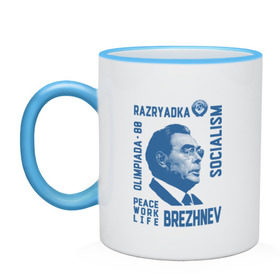 RAZRYADKA
OLIMPIADA · 88
SOCIALISM
PEACE
WORK
LIFE
BREZHNEV